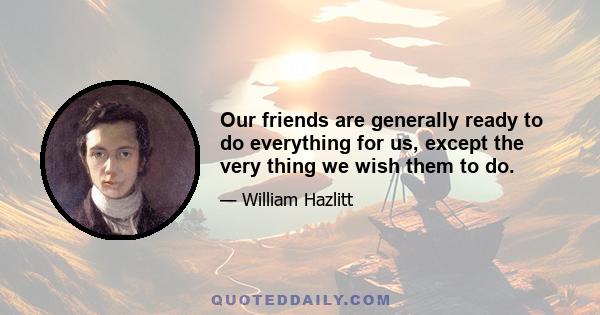 Our friends are generally ready to do everything for us, except the very thing we wish them to do.

— William Hazlitt

QUOTEDDAILY.COM